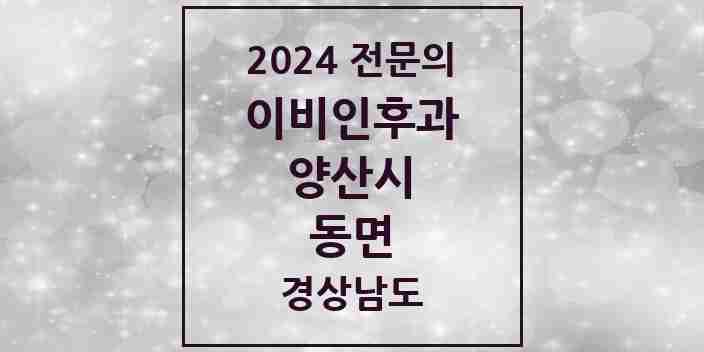 2024 전문의
이비인후과
양산시
동면
경상남도